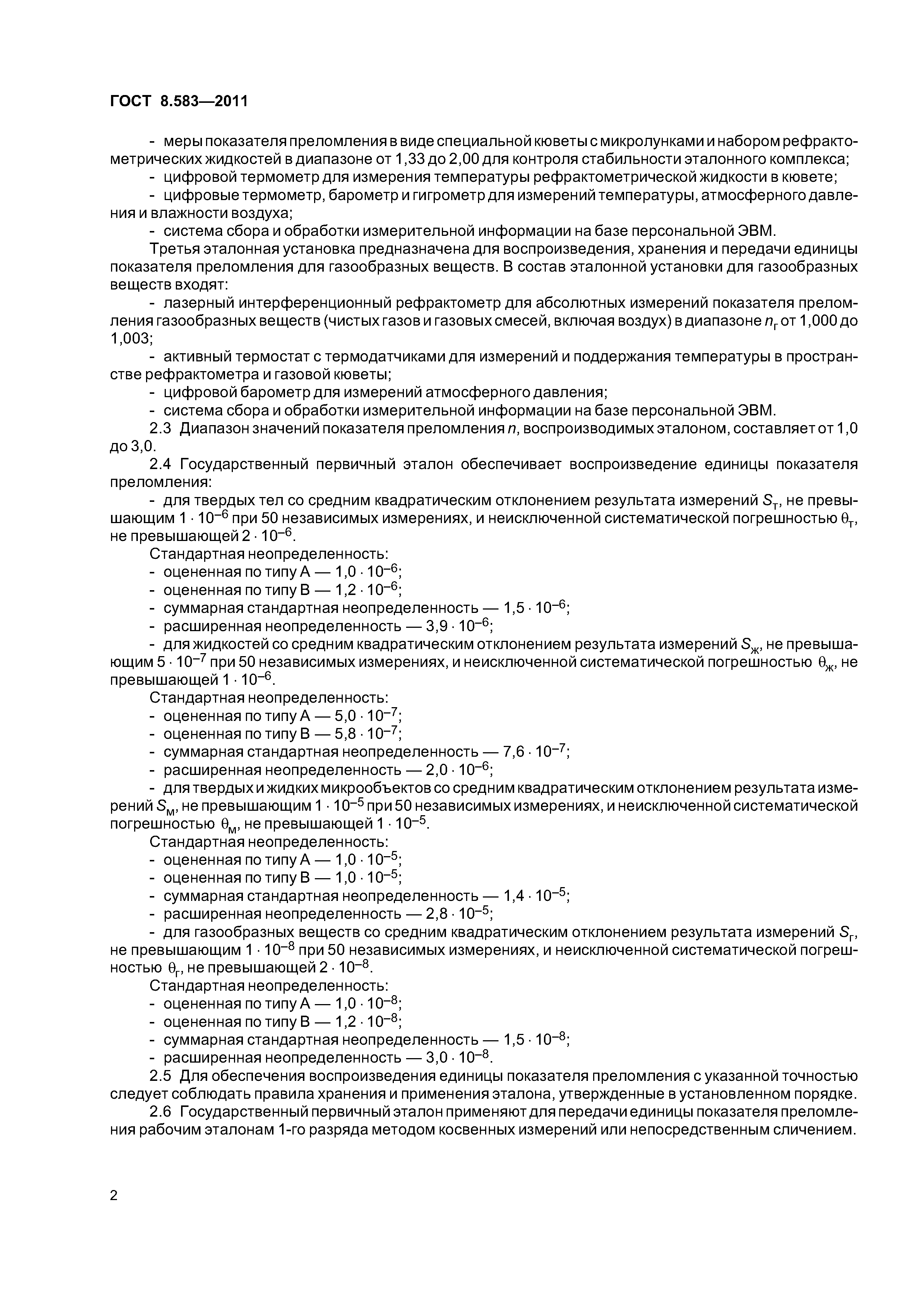 ГОСТ 8.583—2011

- меры показателя преломления в виде специальной кюветы с микролунками и набором рефрактометрических жидкостей в диапазоне от 1,33 до 2,00 для контроля стабильности эталонного комплекса;
- цифровой термометр для измерения температуры рефрактометрической жидкости в кювете;
- цифровые термометр, барометр и гигрометр для измерений температуры, атмосферного давления и влажности воздуха;
- система сбора и обработки измерительной информации на базе персональной ЭВМ.
Третья эталонная установка предназначена для воспроизведения, хранения и передачи единицы показателя преломления для газообразных веществ. В состав эталонной установки для газообразных веществ входят:
- лазерный интерференционный рефрактометр для абсолютных измерений показателя преломления газообразных веществ (чистых газов и газовых смесей, включая воздух) в диапазоне $n_г$ от 1,000 до 1,003;
- активный термостат с термодатчиками для измерений и поддержания температуры в пространстве рефрактометра и газовой кюветы;
- цифровой барометр для измерений атмосферного давления;
- система сбора и обработки измерительной информации на базе персональной ЭВМ.
2.3 Диапазон значений показателя преломления $n$, воспроизводимых эталоном, составляет от 1,0 до 3,0.
2.4 Государственный первичный эталон обеспечивает воспроизведение единицы показателя преломления:
- для твердых тел со средним квадратическим отклонением результата измерений $S_т$, не превышающим $1 \cdot 10^{-6}$ при 50 независимых измерениях, и неисключенной систематической погрешностью $\theta_т$, не превышающей $2 \cdot 10^{-6}$.
Стандартная неопределенность:
- оцененная по типу А — $1,0 \cdot 10^{-6}$;
- оцененная по типу В — $1,2 \cdot 10^{-6}$;
- суммарная стандартная неопределенность — $1,5 \cdot 10^{-6}$;
- расширенная неопределенность — $3,9 \cdot 10^{-6}$;
- для жидкостей со средним квадратическим отклонением результата измерений $S_ж$, не превышающим $5 \cdot 10^{-7}$ при 50 независимых измерениях, и неисключенной систематической погрешностью $\theta_ж$, не превышающей $1 \cdot 10^{-6}$.
Стандартная неопределенность:
- оцененная по типу А — $5,0 \cdot 10^{-7}$;
- оцененная по типу В — $5,8 \cdot 10^{-7}$;
- суммарная стандартная неопределенность — $7,6 \cdot 10^{-7}$;
- расширенная неопределенность — $2,0 \cdot 10^{-6}$;
- для твердых и жидких микрообъектов со средним квадратическим отклонением результата измерений $S_м$, не превышающим $1 \cdot 10^{-5}$ при 50 независимых измерениях, и неисключенной систематической погрешностью $\theta_м$, не превышающей $1 \cdot 10^{-5}$.
Стандартная неопределенность:
- оцененная по типу А — $1,0 \cdot 10^{-5}$;
- оцененная по типу В — $1,0 \cdot 10^{-5}$;
- суммарная стандартная неопределенность — $1,4 \cdot 10^{-5}$;
- расширенная неопределенность — $2,8 \cdot 10^{-5}$;
- для газообразных веществ со средним квадратическим отклонением результата измерений $S_г$, не превышающим $1 \cdot 10^{-8}$ при 50 независимых измерениях, и неисключенной систематической погрешностью $\theta_г$, не превышающей $2 \cdot 10^{-8}$.
Стандартная неопределенность:
- оцененная по типу А — $1,0 \cdot 10^{-8}$;
- оцененная по типу В — $1,2 \cdot 10^{-8}$;
- суммарная стандартная неопределенность — $1,5 \cdot 10^{-8}$;
- расширенная неопределенность — $3,0 \cdot 10^{-8}$.
2.5 Для обеспечения воспроизведения единицы показателя преломления с указанной точностью следует соблюдать правила хранения и применения эталона, утвержденные в установленном порядке.
2.6 Государственный первичный эталон применяют для передачи единицы показателя преломления рабочим эталонам 1-го разряда методом косвенных измерений или непосредственным сличением.

2